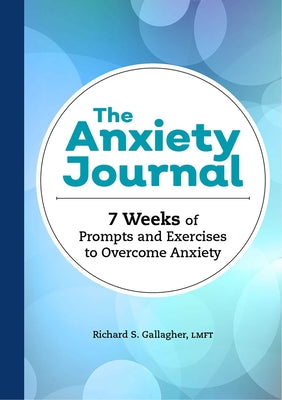 The Anxiety Journal

7 Weeks of Prompts and Exercises to Overcome Anxiety

Richard S. Gallagher, LMFT